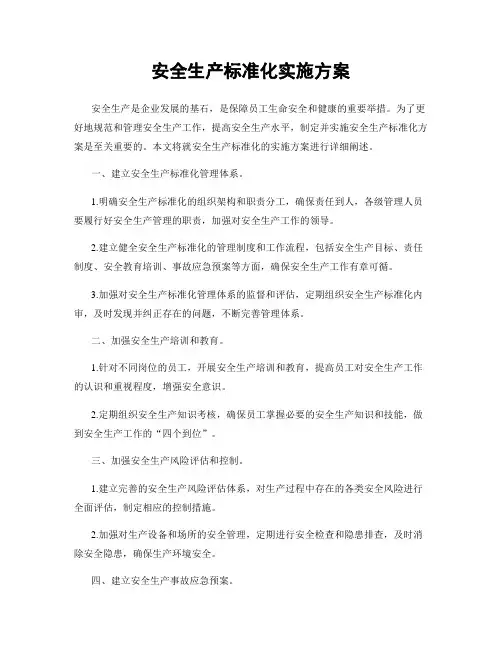 安全生产标准化实施方案

安全生产是企业发展的基石，是保障员工生命安全和健康的重要举措。为了更好地规范和管理安全生产工作，提高安全生产水平，制定并实施安全生产标准化方案是至关重要的。本文将就安全生产标准化的实施方案进行详细阐述。

一、建立安全生产标准化管理体系。

1.明确安全生产标准化的组织架构和职责分工，确保责任到人，各级管理人员要履行好安全生产管理的职责，加强对安全生产工作的领导。

2.建立健全安全生产标准化的管理制度和工作流程，包括安全生产目标、责任制度、安全教育培训、事故应急预案等方面，确保安全生产工作有章可循。

3.加强对安全生产标准化管理体系的监督和评估，定期组织安全生产标准化内审，及时发现并纠正存在的问题，不断完善管理体系。

二、加强安全生产培训和教育。

1.针对不同岗位的员工，开展安全生产培训和教育，提高员工对安全生产工作的认识和重视程度，增强安全意识。

2.定期组织安全生产知识考核，确保员工掌握必要的安全生产知识和技能，做到安全生产工作的“四个到位”。

三、加强安全生产风险评估和控制。

1.建立完善的安全生产风险评估体系，对生产过程中存在的各类安全风险进行全面评估，制定相应的控制措施。

2.加强对生产设备和场所的安全管理，定期进行安全检查和隐患排查，及时消除安全隐患，确保生产环境安全。

四、建立安全生产事故应急预案。